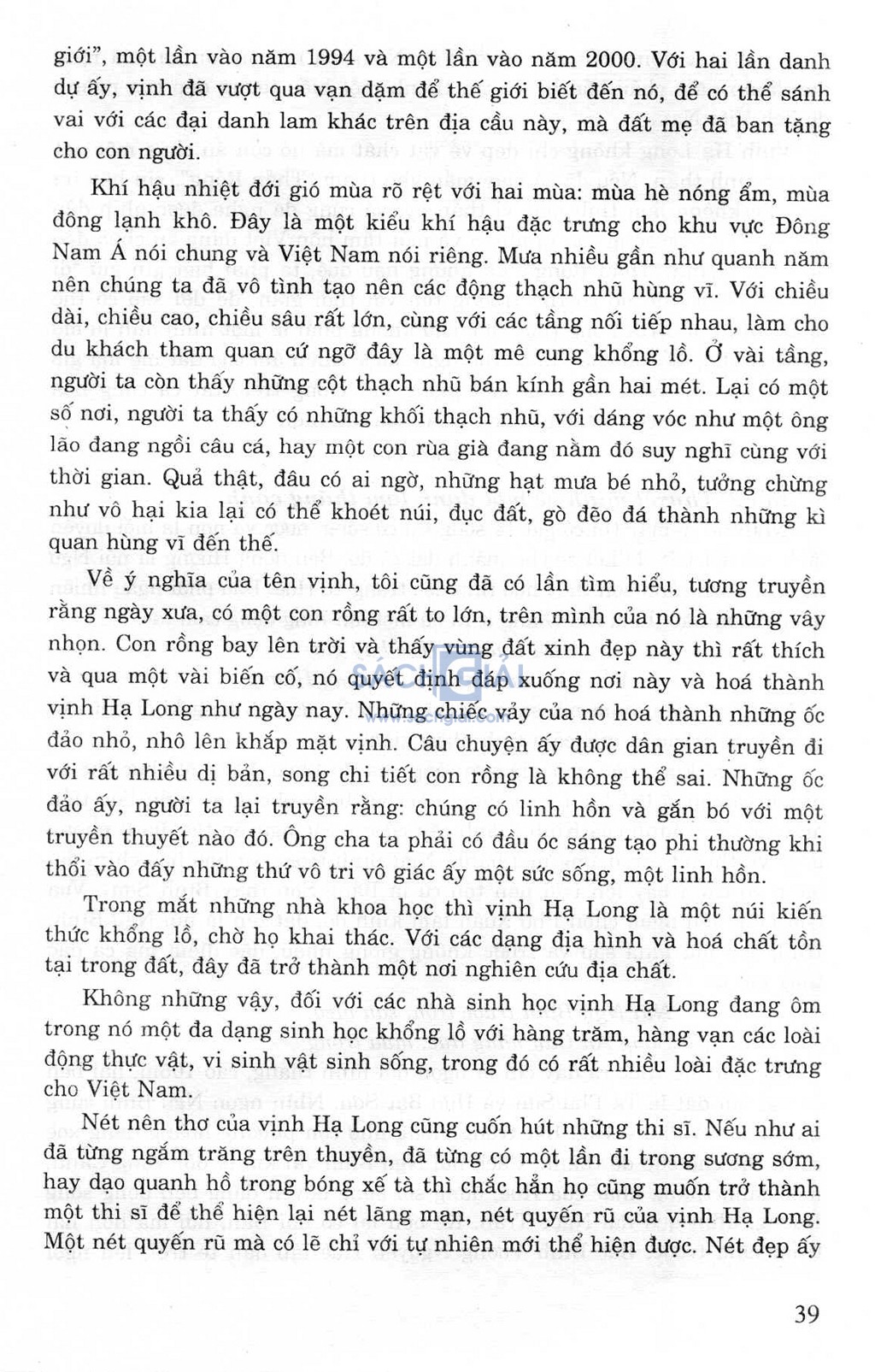 giới", một lần vào năm 1994 và một lần vào năm 2000. Với hai lần danh dự ấy, vịnh đã vượt qua vạn dặm để thế giới biết đến nó, để có thể sánh vai với các đại danh lam khác trên địa cầu này, mà đất mẹ đã ban tặng cho con người.

Khí hậu nhiệt đới gió mùa rõ rệt với hai mùa: mùa hè nóng ẩm, mùa đông lạnh khô. Đây là một kiểu khí hậu đặc trưng cho khu vực Đông Nam Á nói chung và Việt Nam nói riêng. Mưa nhiều gần như quanh năm nên chúng ta đã vô tình tạo nên các động thạch nhũ hùng vĩ. Với chiều dài, chiều cao, chiều sâu rất lớn, cùng với các tầng nối tiếp nhau, làm cho du khách tham quan cứ ngỡ đây là một mê cung khổng lồ. Ở vài tầng, người ta còn thấy những cột thạch nhũ bán kính gần hai mét. Lại có một số nơi, người ta thấy có những khối thạch nhũ, với dáng vóc như một ông lão đang ngồi câu cá, hay một con rùa già đang nằm đó suy nghĩ cùng với thời gian. Quả thật, đâu có ai ngờ, những hạt mưa bé nhỏ, tưởng chừng như vô hại kia lại có thể khoét núi, đục đất, gò đẽo đá thành những kì quan hùng vĩ đến thế.

Về ý nghĩa của tên vịnh, tôi cũng đã có lần tìm hiểu, tương truyền rằng ngày xưa, có một con rồng rất to lớn, trên mình của nó là những vây nhọn. Con rồng bay lên trời và thấy vùng đất xinh đẹp này thì rất thích và qua một vài biến cố, nó quyết định đáp xuống nơi này và hoá thành vịnh Hạ Long như ngày nay. Những chiếc vảy của nó hoá thành những ốc đảo nhỏ, nhô lên khắp mặt vịnh. Câu chuyện ấy được dân gian truyền đi với rất nhiều dị bản, song chi tiết con rồng là không thể sai. Những ốc đảo ấy, người ta lại truyền rằng: chúng có linh hồn và gắn bó với một truyền thuyết nào đó. Ông cha ta phải có đầu óc sáng tạo phi thường khi thổi vào đấy những thứ vô tri vô giác ấy một sức sống, một linh hồn.

Trong mắt những nhà khoa học thì vịnh Hạ Long là một núi kiến thức khổng lồ, chờ họ khai thác. Với các dạng địa hình và hoá chất tồn tại trong đất, đây đã trở thành một nơi nghiên cứu địa chất.

Không những vậy, đối với các nhà sinh học vịnh Hạ Long đang ôm trong nó một đa dạng sinh học khổng lồ với hàng trăm, hàng vạn các loài động thực vật, vi sinh vật sinh sống, trong đó có rất nhiều loài đặc trưng cho Việt Nam.

Nét nên thơ của vịnh Hạ Long cũng cuốn hút những thi sĩ. Nếu như ai đã từng ngắm trăng trên thuyền, đã từng có một lần đi trong sương sớm, hay dạo quanh hồ trong bóng xế tà thì chắc hẳn họ cũng muốn trở thành một thi sĩ để thể hiện lại nét lãng mạn, nét quyến rũ của vịnh Hạ Long. Một nét quyến rũ mà có lẽ chỉ với tự nhiên mới thể hiện được. Nét đẹp ấy

39